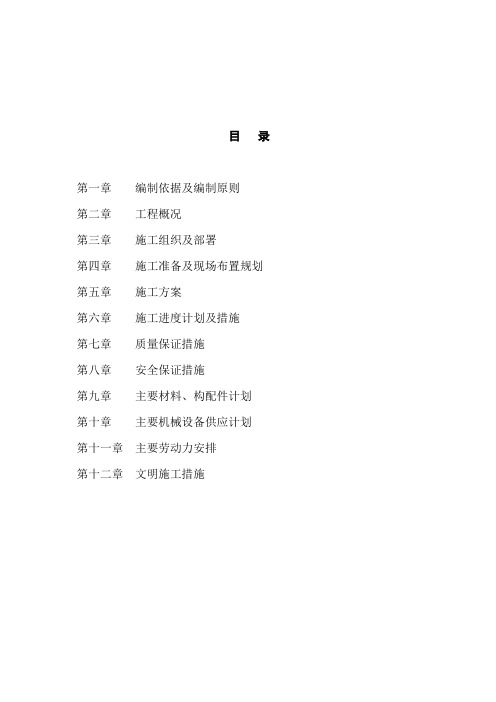 目 录

第一章 编制依据及编制原则

第二章 工程概况

第三章 施工组织及部署

第四章 施工准备及现场布置规划

第五章 施工方案

第六章 施工进度计划及措施

第七章 质量保证措施

第八章 安全保证措施

第九章 主要材料、构配件计划

第十章 主要机械设备供应计划

第十一章 主要劳动力安排

第十二章 文明施工措施